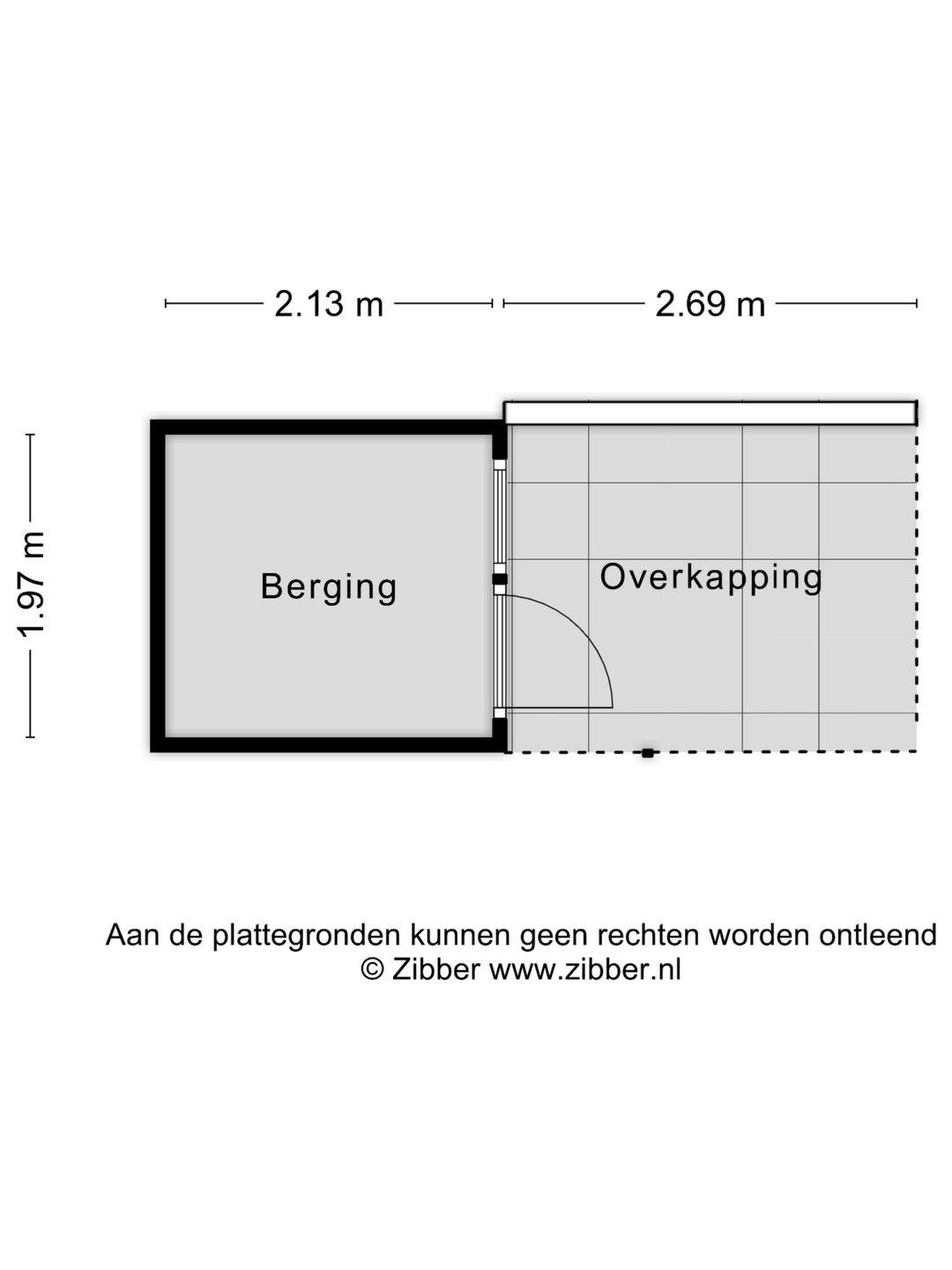 2.13 m

2.69 m

1.97 m

Berging

Overkapping

Aan de plattegronden kunnen geen rechten worden ontleend
© Zibber www.zibber.nl